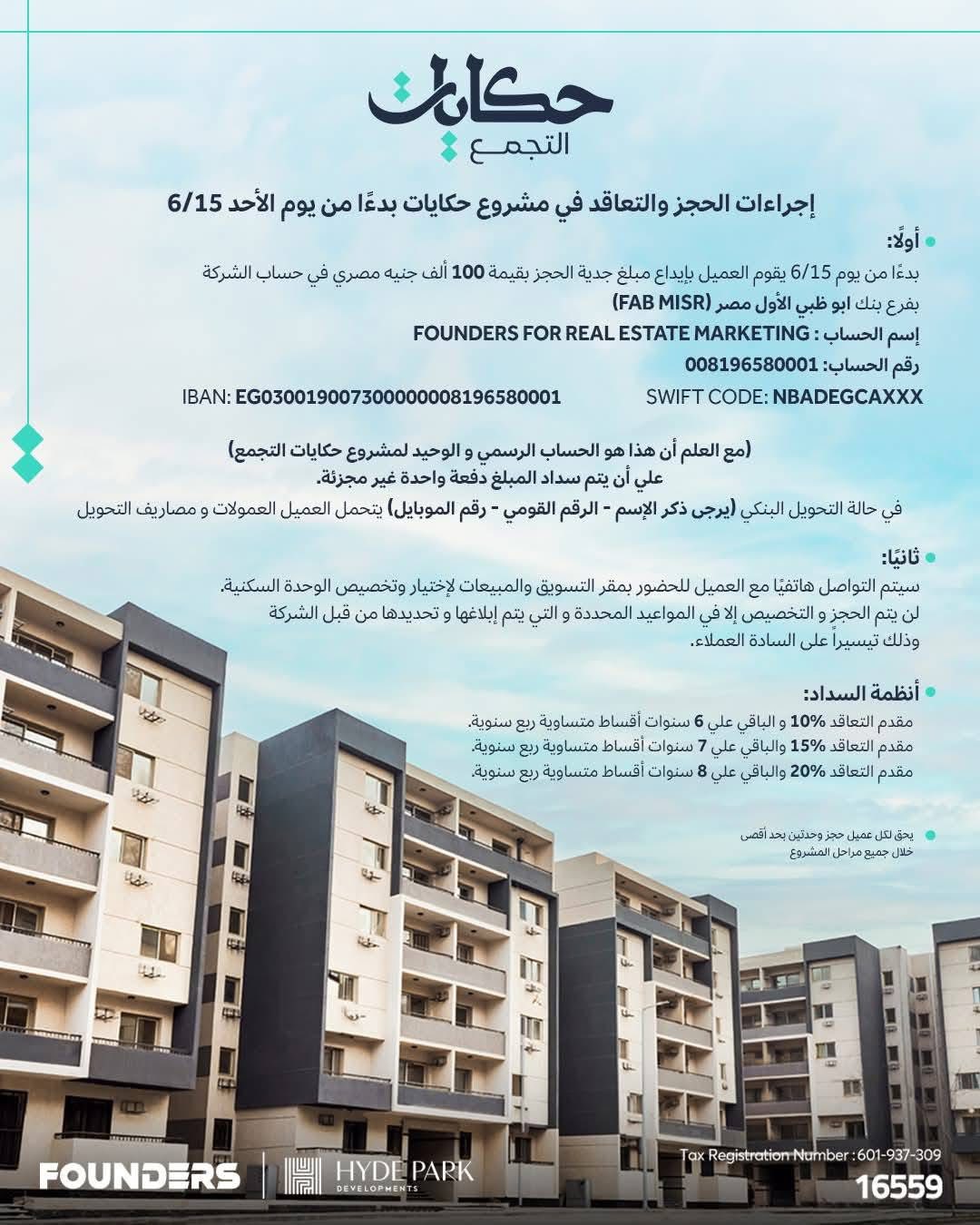 حكايات
التجمع

إجراءات الحجز والتعاقد في مشروع حكايات بدءًا من يوم الأحد 6/15

أولًا:
بدءًا من يوم 6/15 يقوم العميل بإيداع مبلغ جدية الحجز بقيمة 100 ألف جنيه مصري في حساب الشركة بفرع بنك ابو ظبي الأول مصر (FAB MISR)
إسم الحساب : FOUNDERS FOR REAL ESTATE MARKETING
رقم الحساب: 008196580001
SWIFT CODE: NBADEGCAXXX
IBAN: EG030019007300000008196580001

(مع العلم أن هذا هو الحساب الرسمي و الوحيد لمشروع حكايات التجمع)
علي أن يتم سداد المبلغ دفعة واحدة غير مجزئة.
في حالة التحويل البنكي (يرجى ذكر الإسم - الرقم القومي - رقم الموبايل) يتحمل العميل العمولات و مصاريف التحويل

ثانيًا:
سيتم التواصل هاتفيًا مع العميل للحضور بمقر التسويق والمبيعات لإختيار وتخصيص الوحدة السكنية.
لن يتم الحجز و التخصيص إلا في المواعيد المحددة و التي يتم إبلاغها و تحديدها من قبل الشركة وذلك تيسيراً على السادة العملاء.

أنظمة السداد:
مقدم التعاقد 10% و الباقي علي 6 سنوات أقساط متساوية ربع سنوية.
مقدم التعاقد 15% والباقي علي 7 سنوات أقساط متساوية ربع سنوية.
مقدم التعاقد 20% والباقي علي 8 سنوات أقساط متساوية ربع سنوية.

يحق لكل عميل حجز وحدتين بحد أقصى خلال جميع مراحل المشروع

FOUNDERS
HYDE PARK DEVELOPMENTS
Tax Registration Number : 601-937-309
16559